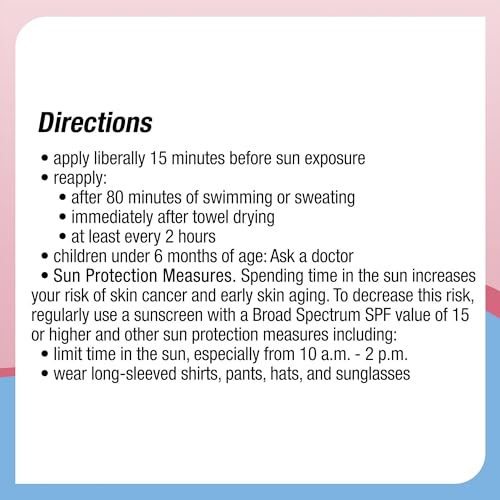 Directions

• apply liberally 15 minutes before sun exposure
• reapply:
  • after 80 minutes of swimming or sweating
  • immediately after towel drying
  • at least every 2 hours
• children under 6 months of age: Ask a doctor
• Sun Protection Measures. Spending time in the sun increases your risk of skin cancer and early skin aging. To decrease this risk, regularly use a sunscreen with a Broad Spectrum SPF value of 15 or higher and other sun protection measures including:
• limit time in the sun, especially from 10 a.m. - 2 p.m.
• wear long-sleeved shirts, pants, hats, and sunglasses